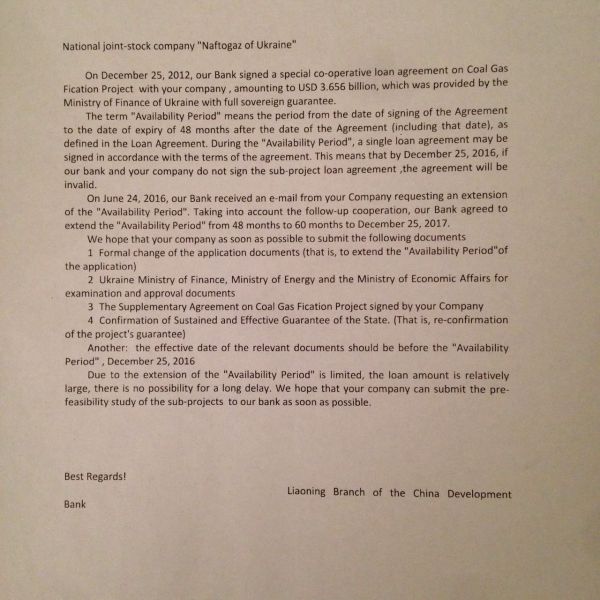 National joint-stock company "Naftogaz of Ukraine"

On December 25, 2012, our Bank signed a special co-operative loan agreement on Coal Gas Fication Project with your company , amounting to USD 3.656 billion, which was provided by the Ministry of Finance of Ukraine with full sovereign guarantee.

The term "Availability Period" means the period from the date of signing of the Agreement to the date of expiry of 48 months after the date of the Agreement (including that date), as defined in the Loan Agreement. During the "Availability Period", a single loan agreement may be signed in accordance with the terms of the agreement. This means that by December 25, 2016, if our bank and your company do not sign the sub-project loan agreement ,the agreement will be invalid.

On June 24, 2016, our Bank received an e-mail from your Company requesting an extension of the "Availability Period". Taking into account the follow-up cooperation, our Bank agreed to extend the "Availability Period" from 48 months to 60 months to December 25, 2017.

We hope that your company as soon as possible to submit the following documents

1 Formal change of the application documents (that is, to extend the "Availability Period"of the application)

2 Ukraine Ministry of Finance, Ministry of Energy and the Ministry of Economic Affairs for examination and approval documents

3 The Supplementary Agreement on Coal Gas Fication Project signed by your Company

4 Confirmation of Sustained and Effective Guarantee of the State. (That is, re-confirmation of the project's guarantee)

Another: the effective date of the relevant documents should be before the "Availability Period" , December 25, 2016

Due to the extension of the "Availability Period" is limited, the loan amount is relatively large, there is no possibility for a long delay. We hope that your company can submit the pre-feasibility study of the sub-projects to our bank as soon as possible.

Best Regards!

Liaoning Branch of the China Development Bank